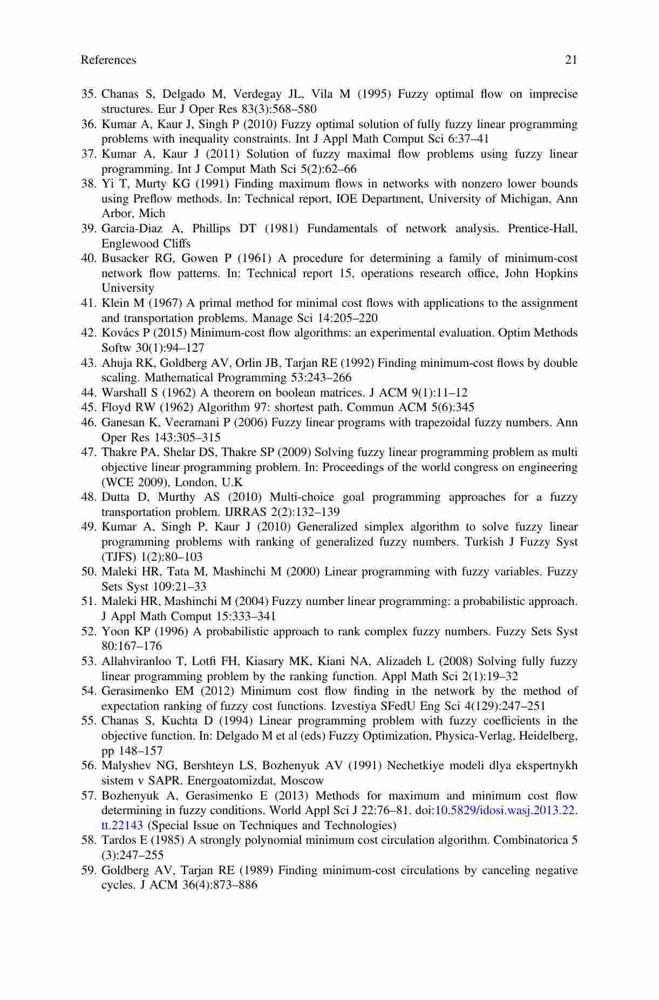 References 21

35. Chanas S, Delgado M, Verdegay JL, Vila M (1995) Fuzzy optimal flow on imprecise structures. Eur J Oper Res 83(3):568–580
36. Kumar A, Kaur J, Singh P (2010) Fuzzy optimal solution of fully fuzzy linear programming problems with inequality constraints. Int J Appl Math Comput Sci 6:37–41
37. Kumar A, Kaur J (2011) Solution of fuzzy maximal flow problems using fuzzy linear programming. Int J Comput Math Sci 5(2):62–66
38. Yi T, Murty KG (1991) Finding maximum flows in networks with nonzero lower bounds using Preflow methods. In: Technical report, IOE Department, University of Michigan, Ann Arbor, Mich
39. Garcia-Diaz A, Phillips DT (1981) Fundamentals of network analysis. Prentice-Hall, Englewood Cliffs
40. Busacker RG, Gowen P (1961) A procedure for determining a family of minimum-cost network flow patterns. In: Technical report 15, operations research office, John Hopkins University
41. Klein M (1967) A primal method for minimal cost flows with applications to the assignment and transportation problems. Manage Sci 14:205–220
42. Kovács P (2015) Minimum-cost flow algorithms: an experimental evaluation. Optim Methods Softw 30(1):94–127
43. Ahuja RK, Goldberg AV, Orlin JB, Tarjan RE (1992) Finding minimum-cost flows by double scaling. Mathematical Programming 53:243–266
44. Warshall S (1962) A theorem on boolean matrices. J ACM 9(1):11–12
45. Floyd RW (1962) Algorithm 97: shortest path. Commun ACM 5(6):345
46. Ganesan K, Veeramani P (2006) Fuzzy linear programs with trapezoidal fuzzy numbers. Ann Oper Res 143:305–315
47. Thakre PA, Shelar DS, Thakre SP (2009) Solving fuzzy linear programming problem as multi objective linear programming problem. In: Proceedings of the world congress on engineering (WCE 2009), London, U.K
48. Dutta D, Murthy AS (2010) Multi-choice goal programming approaches for a fuzzy transportation problem. IJRRAS 2(2):132–139
49. Kumar A, Singh P, Kaur J (2010) Generalized simplex algorithm to solve fuzzy linear programming problems with ranking of generalized fuzzy numbers. Turkish J Fuzzy Syst (TJFS) 1(2):80–103
50. Maleki HR, Tata M, Mashinchi M (2000) Linear programming with fuzzy variables. Fuzzy Sets Syst 109:21–33
51. Maleki HR, Mashinchi M (2004) Fuzzy number linear programming: a probabilistic approach. J Appl Math Comput 15:333–341
52. Yoon KP (1996) A probabilistic approach to rank complex fuzzy numbers. Fuzzy Sets Syst 80:167–176
53. Allahviranloo T, Lotfi FH, Kiasary MK, Kiani NA, Alizadeh L (2008) Solving fully fuzzy linear programming problem by the ranking function. Appl Math Sci 2(1):19–32
54. Gerasimenko EM (2012) Minimum cost flow finding in the network by the method of expectation ranking of fuzzy cost functions. Izvestiya SFedU Eng Sci 4(129):247–251
55. Chanas S, Kuchta D (1994) Linear programming problem with fuzzy coefficients in the objective function. In: Delgado M et al (eds) Fuzzy Optimization, Physica-Verlag, Heidelberg, pp 148–157
56. Malyshev NG, Bershteyn LS, Bozhenyuk AV (1991) Nechetkiye modeli dlya ekspertnykh sistem v SAPR. Energoatomizdat, Moscow
57. Bozhenyuk A, Gerasimenko E (2013) Methods for maximum and minimum cost flow determining in fuzzy conditions. World Appl Sci J 22:76–81. doi:10.5829/idosi.wasj.2013.22.tt.22143 (Special Issue on Techniques and Technologies)
58. Tardos E (1985) A strongly polynomial minimum cost circulation algorithm. Combinatorica 5 (3):247–255
59. Goldberg AV, Tarjan RE (1989) Finding minimum-cost circulations by canceling negative cycles. J ACM 36(4):873–886